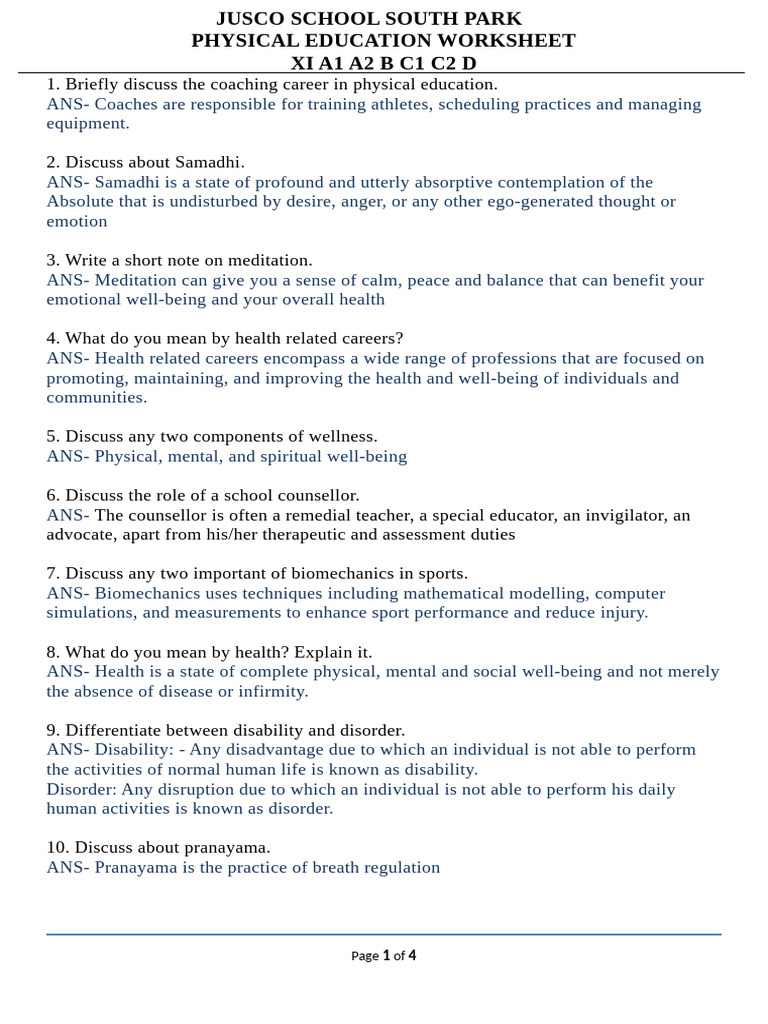 JUSCO SCHOOL SOUTH PARK
PHYSICAL EDUCATION WORKSHEET
XI A1 A2 B C1 C2 D

1. Briefly discuss the coaching career in physical education.
ANS- Coaches are responsible for training athletes, scheduling practices and managing equipment.

2. Discuss about Samadhi.
ANS- Samadhi is a state of profound and utterly absorptive contemplation of the Absolute that is undisturbed by desire, anger, or any other ego-generated thought or emotion

3. Write a short note on meditation.
ANS- Meditation can give you a sense of calm, peace and balance that can benefit your emotional well-being and your overall health

4. What do you mean by health related careers?
ANS- Health related careers encompass a wide range of professions that are focused on promoting, maintaining, and improving the health and well-being of individuals and communities.

5. Discuss any two components of wellness.
ANS- Physical, mental, and spiritual well-being

6. Discuss the role of a school counsellor.
ANS- The counsellor is often a remedial teacher, a special educator, an invigilator, an advocate, apart from his/her therapeutic and assessment duties

7. Discuss any two important of biomechanics in sports.
ANS- Biomechanics uses techniques including mathematical modelling, computer simulations, and measurements to enhance sport performance and reduce injury.

8. What do you mean by health? Explain it.
ANS- Health is a state of complete physical, mental and social well-being and not merely the absence of disease or infirmity.

9. Differentiate between disability and disorder.
ANS- Disability: - Any disadvantage due to which an individual is not able to perform the activities of normal human life is known as disability.
Disorder: Any disruption due to which an individual is not able to perform his daily human activities is known as disorder.

10. Discuss about pranayama.
ANS- Pranayama is the practice of breath regulation

Page 1 of 4